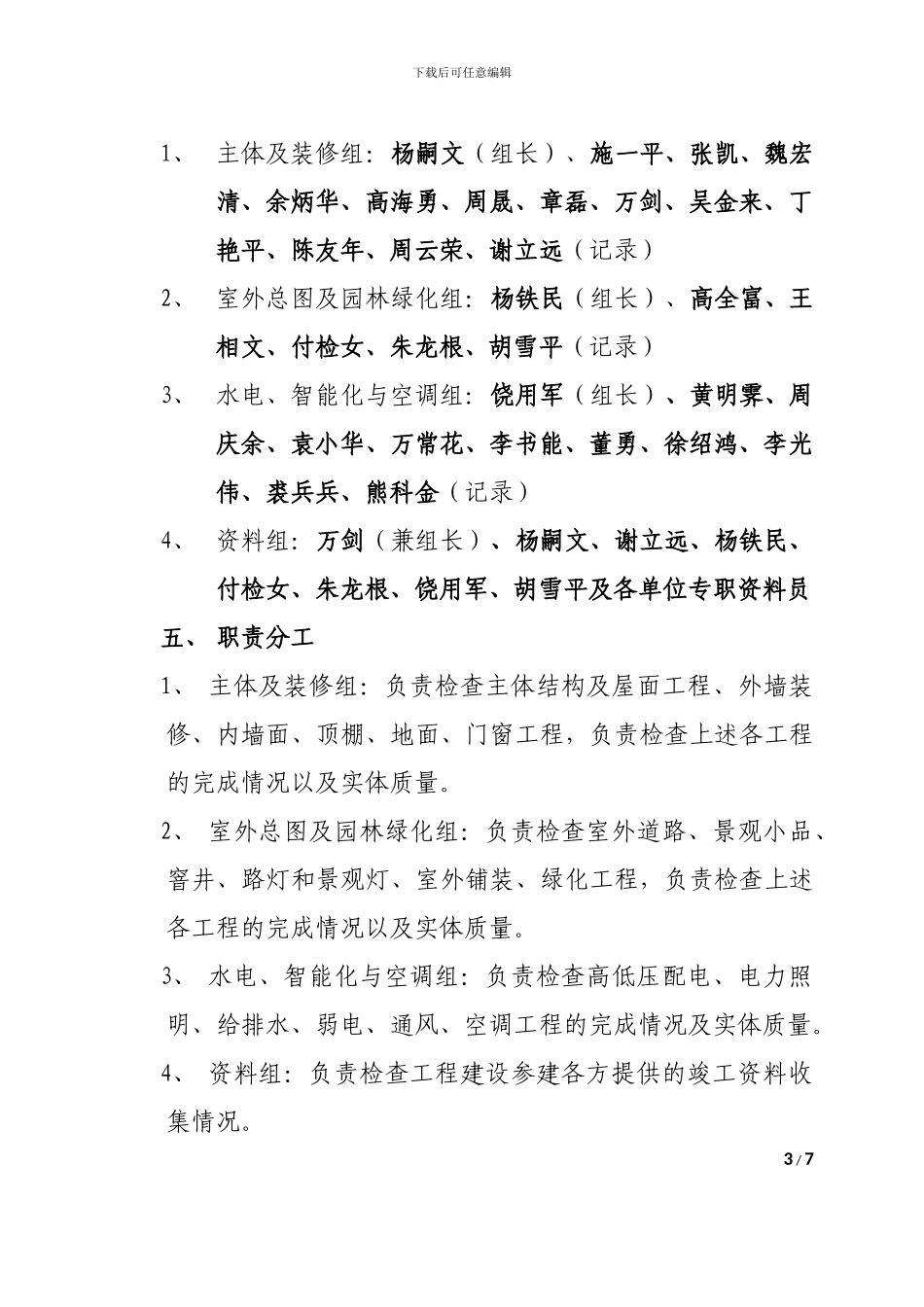 下载后可任意编辑

1、 主体及装修组：杨嗣文（组长）、施一平、张凯、魏宏清、余炳华、高海勇、周晟、章磊、万剑、吴金来、丁艳平、陈友年、周云荣、谢立远（记录）

2、 室外总图及园林绿化组：杨铁民（组长）、高全富、王相文、付检女、朱龙根、胡雪平（记录）

3、 水电、智能化与空调组：饶用军（组长）、黄明霁、周庆余、袁小华、万常花、李书能、董勇、徐绍鸿、李光伟、裘兵兵、熊科金（记录）

4、 资料组：万剑（兼组长）、杨嗣文、谢立远、杨铁民、付检女、朱龙根、饶用军、胡雪平及各单位专职资料员

五、 职责分工

1、 主体及装修组：负责检查主体结构及屋面工程、外墙装修、内墙面、顶棚、地面、门窗工程，负责检查上述各工程的完成情况以及实体质量。

2、 室外总图及园林绿化组：负责检查室外道路、景观小品、窨井、路灯和景观灯、室外铺装、绿化工程，负责检查上述各工程的完成情况以及实体质量。

3、 水电、智能化与空调组：负责检查高低压配电、电力照明、给排水、弱电、通风、空调工程的完成情况及实体质量。

4、 资料组：负责检查工程建设参建各方提供的竣工资料收集情况。

3 / 7